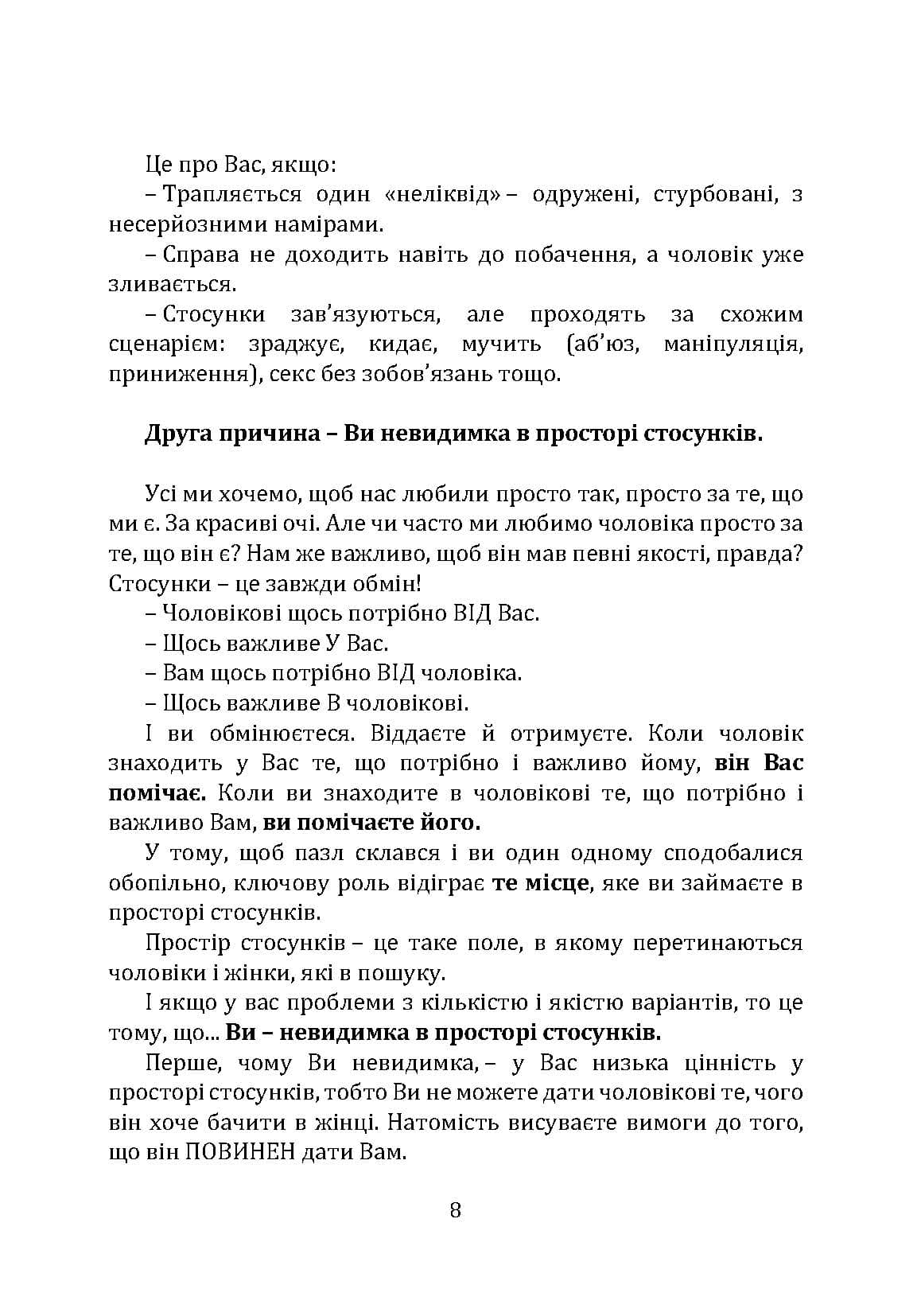 Це про Вас, якщо:

– Трапляється один «неліквід» – одружені, стурбовані, з несерйозними намірами.

– Справа не доходить навіть до побачення, а чоловік уже зливається.

– Стосунки зав'язуються, але проходять за схожим сценарієм: зраджує, кидає, мучить (аб'юз, маніпуляція, приниження), секс без зобов'язань тощо.

Друга причина – Ви невидимка в просторі стосунків.

Усі ми хочемо, щоб нас любили просто так, просто за те, що ми є. За красиві очі. Але чи часто ми любимо чоловіка просто за те, що він є? Нам же важливо, щоб він мав певні якості, правда? Стосунки – це завжди обмін!

– Чоловікові щось потрібно ВІД Вас.

– Щось важливе У Вас.

– Вам щось потрібно ВІД чоловіка.

– Щось важливе В чоловікові.

І ви обмінюєтеся. Віддаєте й отримуєте. Коли чоловік знаходить у Вас те, що потрібно і важливо йому, він Вас помічає. Коли ви знаходите в чоловікові те, що потрібно і важливо Вам, ви помічаєте його.

У тому, щоб пазл склався і ви один одному сподобалися обопільно, ключову роль відіграє те місце, яке ви займаєте в просторі стосунків.

Простір стосунків – це таке поле, в якому перетинаються чоловіки і жінки, які в пошуку.

І якщо у вас проблеми з кількістю і якістю варіантів, то це тому, що... Ви – невидимка в просторі стосунків.

Перше, чому Ви невидимка, – у Вас низька цінність у просторі стосунків, тобто Ви не можете дати чоловікові те, чого він хоче бачити в жінці. Натомість висуваєте вимоги до того, що він ПОВИНЕН дати Вам.

8